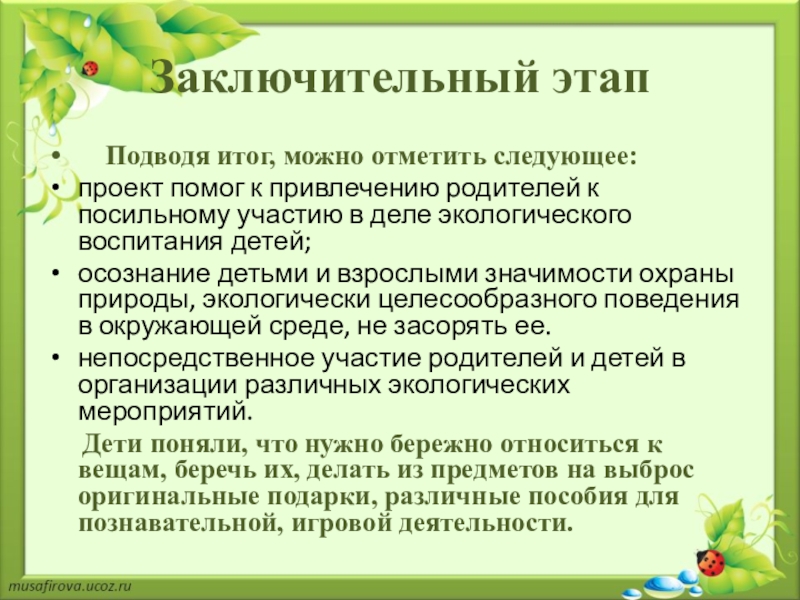 Заключительный этап

• Подводя итог, можно отметить следующее:
• проект помог к привлечению родителей к посильному участию в деле экологического воспитания детей;
• осознание детьми и взрослыми значимости охраны природы, экологически целесообразного поведения в окружающей среде, не засорять ее.
• непосредственное участие родителей и детей в организации различных экологических мероприятий.

Дети поняли, что нужно бережно относиться к вещам, беречь их, делать из предметов на выброс оригинальные подарки, различные пособия для познавательной, игровой деятельности.

musafirova.ucoz.ru